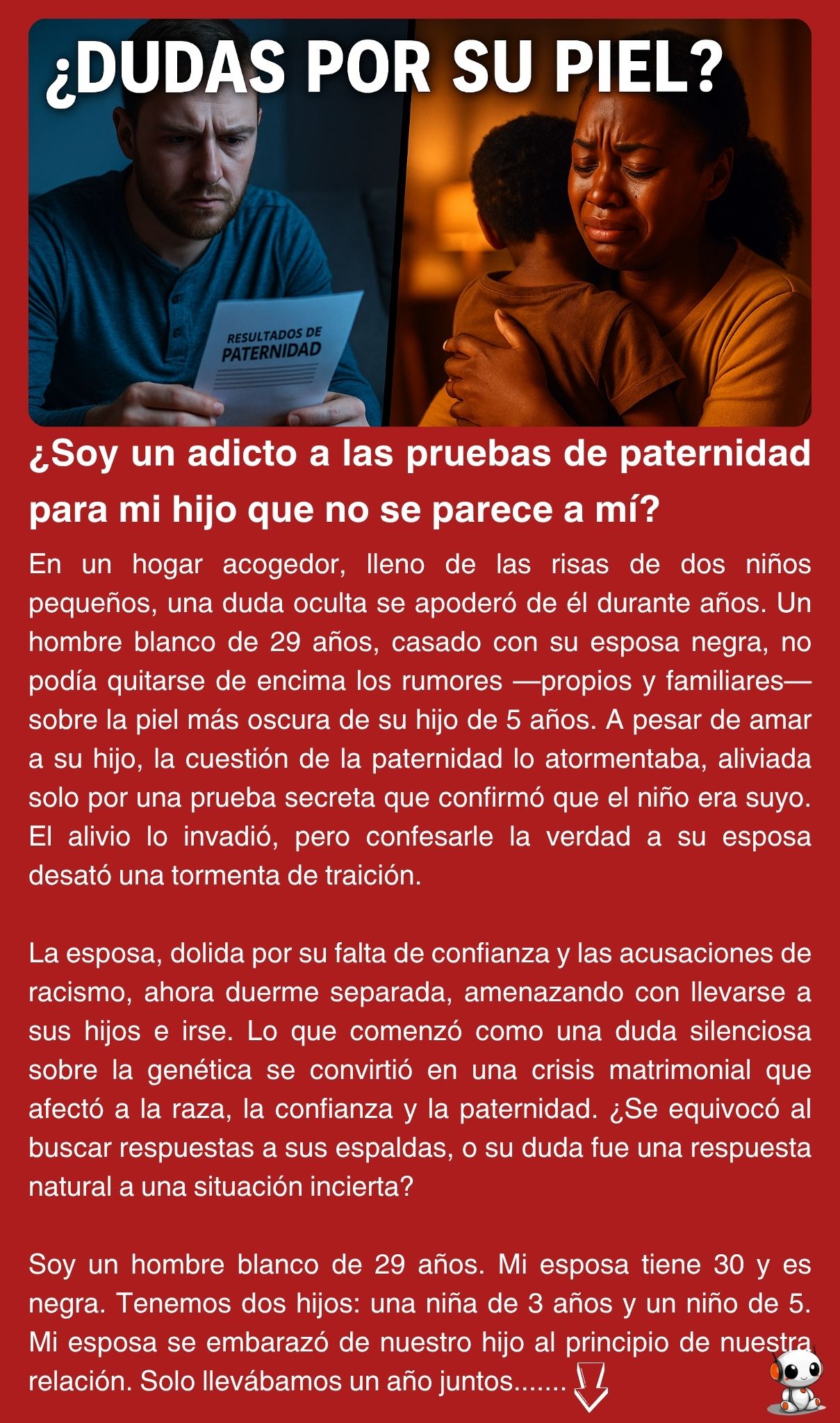 ¿DUDAS POR SU PIEL?

RESULTADOS DE PATERNIDAD

¿Soy un adicto a las pruebas de paternidad para mi hijo que no se parece a mí?

En un hogar acogedor, lleno de las risas de dos niños pequeños, una duda oculta se apoderó de él durante años. Un hombre blanco de 29 años, casado con su esposa negra, no podía quitarse de encima los rumores —propios y familiares— sobre la piel más oscura de su hijo de 5 años. A pesar de amar a su hijo, la cuestión de la paternidad lo atormentaba, aliviada solo por una prueba secreta que confirmó que el niño era suyo. El alivio lo invadió, pero confesarle la verdad a su esposa desató una tormenta de traición.

La esposa, dolida por su falta de confianza y las acusaciones de racismo, ahora duerme separada, amenazando con llevarse a sus hijos e irse. Lo que comenzó como una duda silenciosa sobre la genética se convirtió en una crisis matrimonial que afectó a la raza, la confianza y la paternidad. ¿Se equivocó al buscar respuestas a sus espaldas, o su duda fue una respuesta natural a una situación incierta?

Soy un hombre blanco de 29 años. Mi esposa tiene 30 y es negra. Tenemos dos hijos: una niña de 3 años y un niño de 5. Mi esposa se embarazó de nuestro hijo al principio de nuestra relación. Solo llevábamos un año juntos.......